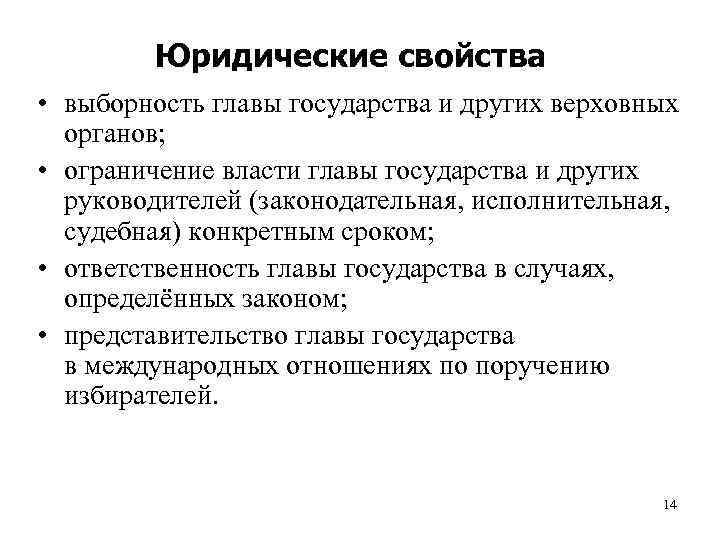 Юридические свойства

• выборность главы государства и других верховных органов;
• ограничение власти главы государства и других руководителей (законодательная, исполнительная, судебная) конкретным сроком;
• ответственность главы государства в случаях, определённых законом;
• представительство главы государства в международных отношениях по поручению избирателей.

14